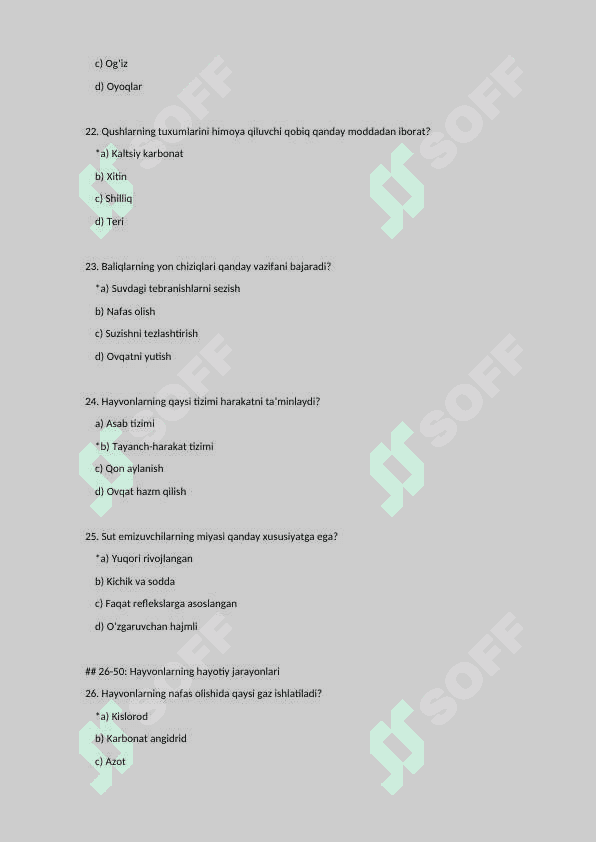 c) Og'iz

d) Oyoqlar

22. Qushlarning tuxumlarini himoya qiluvchi qobiq qanday moddadan iborat?

*a) Kaltsiy karbonat

b) Xitin

c) Shilliq

d) Teri

23. Baliqlarning yon chiziqlari qanday vazifani bajaradi?

*a) Suvdagi tebranishlarni sezish

b) Nafas olish

c) Suzishni tezlashtirish

d) Ovqatni yutish

24. Hayvonlarning qaysi tizimi harakatni ta'minlaydi?

a) Asab tizimi

*b) Tayanch-harakat tizimi

c) Qon aylanish

d) Ovqat hazm qilish

25. Sut emizuvchilarning miyasi qanday xususiyatga ega?

*a) Yuqori rivojlangan

b) Kichik va sodda

c) Faqat reflekslarga asoslangan

d) O'zgaruvchan hajmli

## 26-50: Hayvonlarning hayotiy jarayonlari

26. Hayvonlarning nafas olishida qaysi gaz ishlatiladi?

*a) Kislorod

b) Karbonat angidrid

c) Azot

SOFF SOFF SOFF SOFF SOFF SOFF